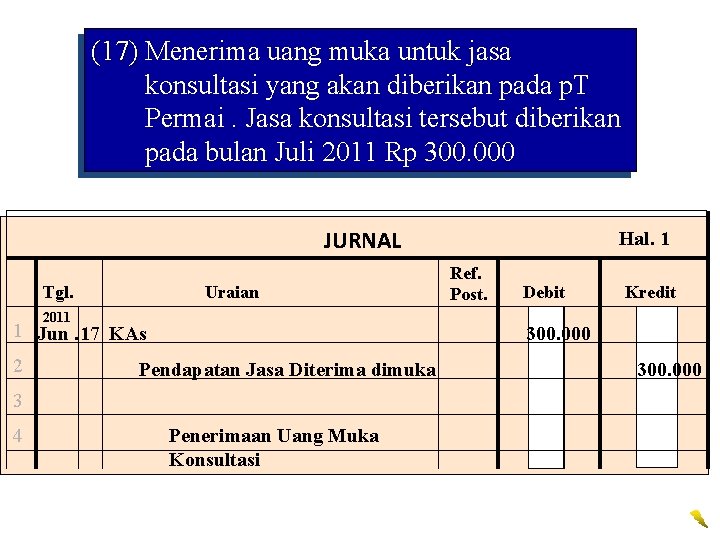 (17) Menerima uang muka untuk jasa konsultasi yang akan diberikan pada pT Permai . Jasa konsultasi tersebut diberikan pada bulan Juli 2011 Rp 300.000

JURNAL Hal. 1

| | Tgl. | | Uraian | Ref. Post. | Debit | Kredit |
|---|---|---|---|---|---|---|
| 1 | 2011 Jun . | 17 | KAs | | 300.000 | |
| 2 | | | Pendapatan Jasa Diterima dimuka | | | 300.000 |
| 3 | | | | | | |
| 4 | | | Penerimaan Uang Muka Konsultasi | | | |